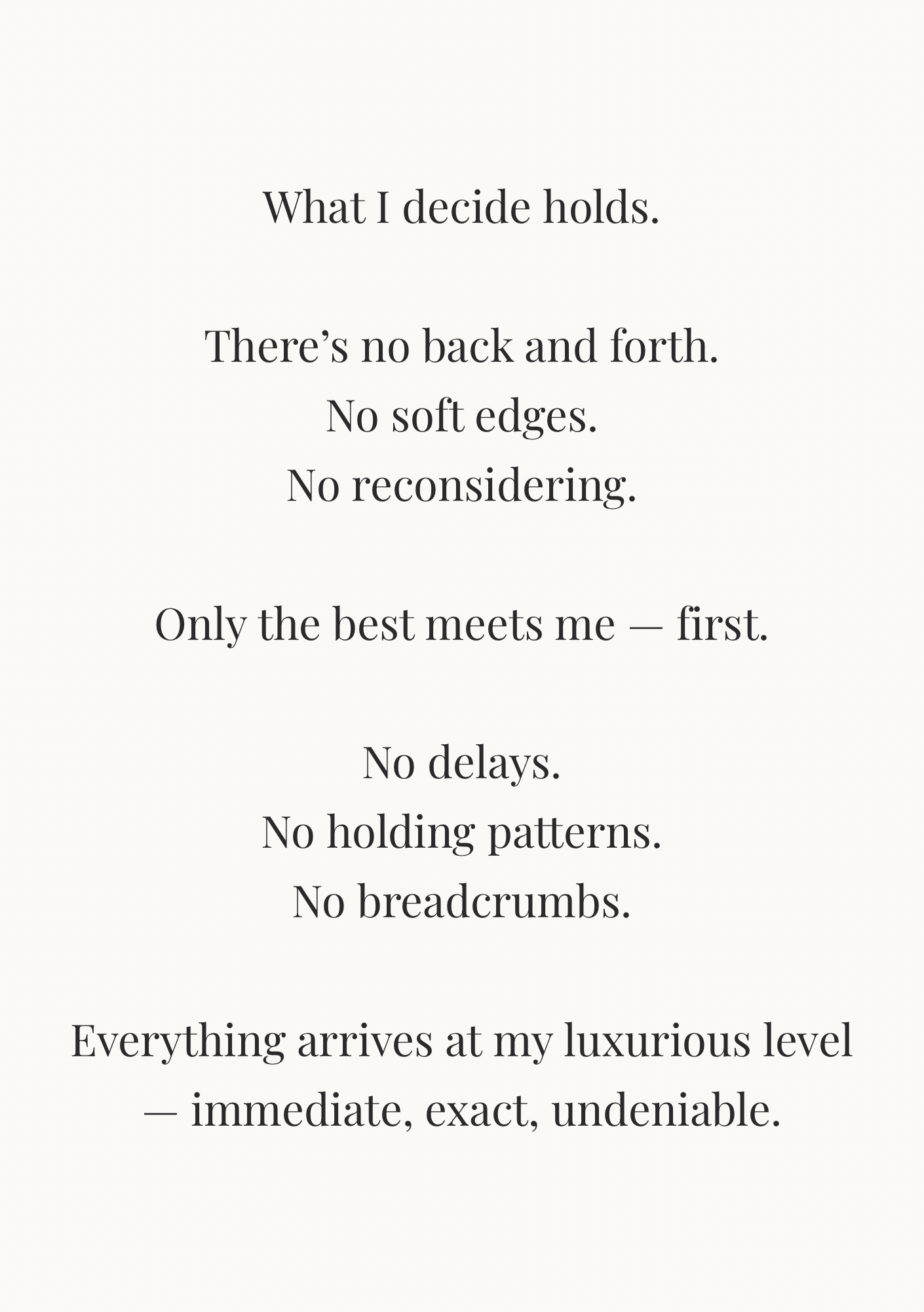 What I decide holds.

There’s no back and forth.
No soft edges.
No reconsidering.

Only the best meets me — first.

No delays.
No holding patterns.
No breadcrumbs.

Everything arrives at my luxurious level — immediate, exact, undeniable.